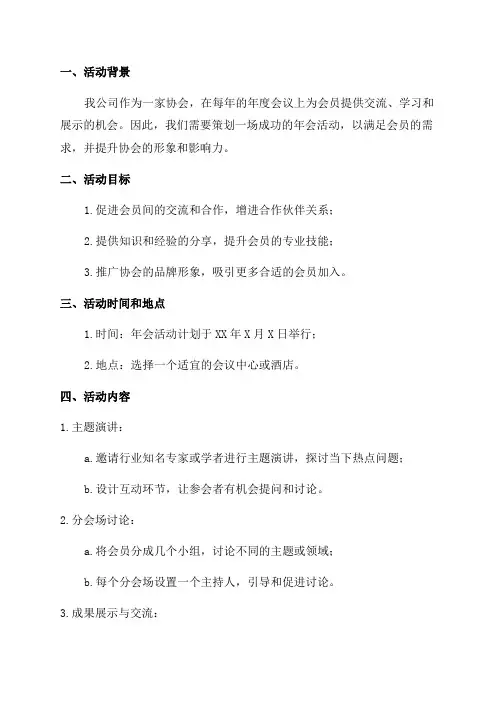 一、活动背景

我公司作为一家协会，在每年的年度会议上为会员提供交流、学习和展示的机会。因此，我们需要策划一场成功的年会活动，以满足会员的需求，并提升协会的形象和影响力。

二、活动目标

1.促进会员间的交流和合作，增进合作伙伴关系；

2.提供知识和经验的分享，提升会员的专业技能；

3.推广协会的品牌形象，吸引更多合适的会员加入。

三、活动时间和地点

1.时间：年会活动计划于XX年X月X日举行；

2.地点：选择一个适宜的会议中心或酒店。

四、活动内容

1.主题演讲：

a.邀请行业知名专家或学者进行主题演讲，探讨当下热点问题；

b.设计互动环节，让参会者有机会提问和讨论。

2.分会场讨论：

a.将会员分成几个小组，讨论不同的主题或领域；

b.每个分会场设置一个主持人，引导和促进讨论。

3.成果展示与交流：